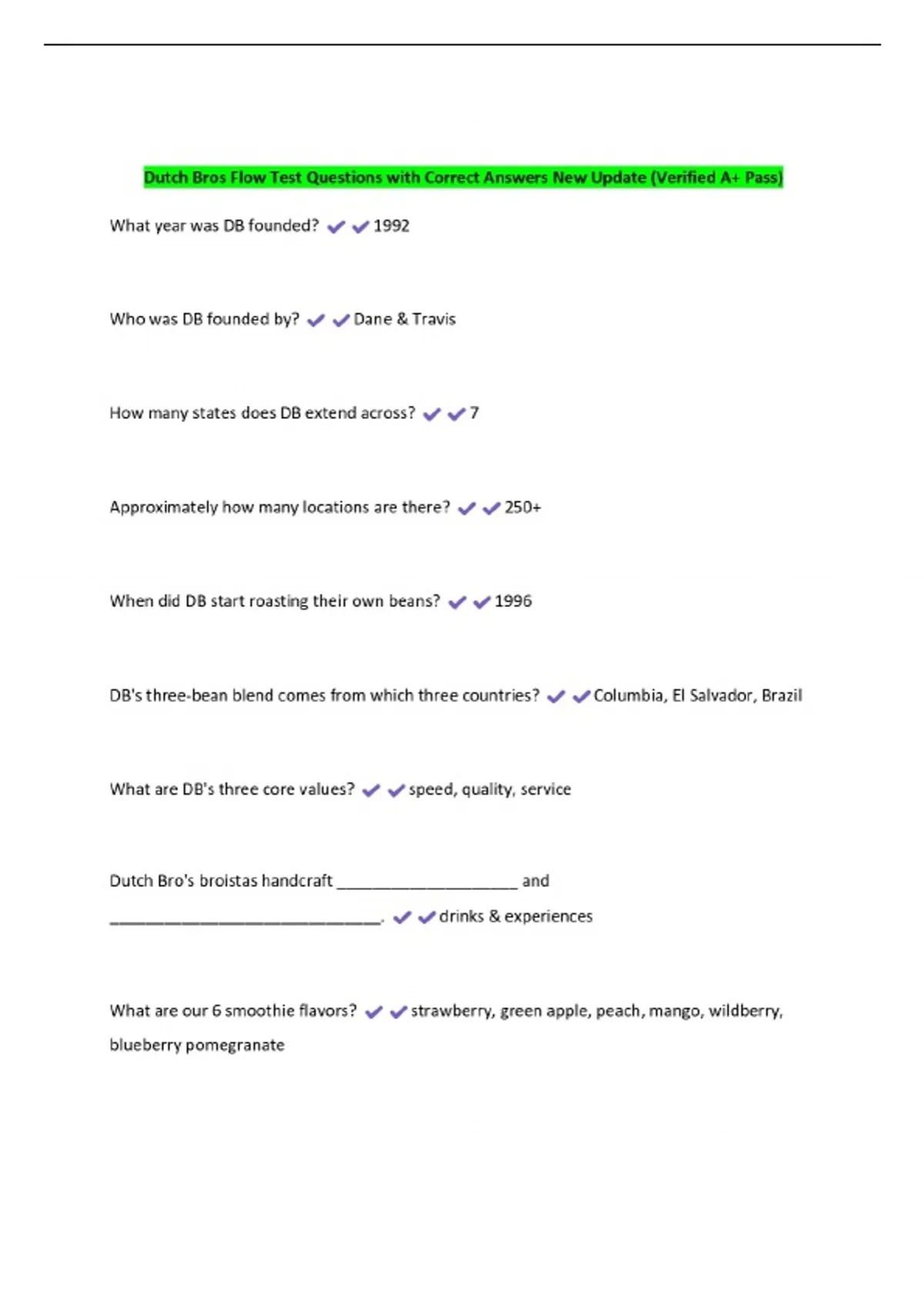 Dutch Bros Flow Test Questions with Correct Answers New Update (Verified A+ Pass)

What year was DB founded? ✔✔1992

Who was DB founded by? ✔✔Dane & Travis

How many states does DB extend across? ✔✔7

Approximately how many locations are there? ✔✔250+

When did DB start roasting their own beans? ✔✔1996

DB's three-bean blend comes from which three countries? ✔✔Columbia, El Salvador, Brazil

What are DB's three core values? ✔✔speed, quality, service

Dutch Bro's broistas handcraft ____________________ and ______________________________. ✔✔drinks & experiences

What are our 6 smoothie flavors? ✔✔strawberry, green apple, peach, mango, wildberry, blueberry pomegranate